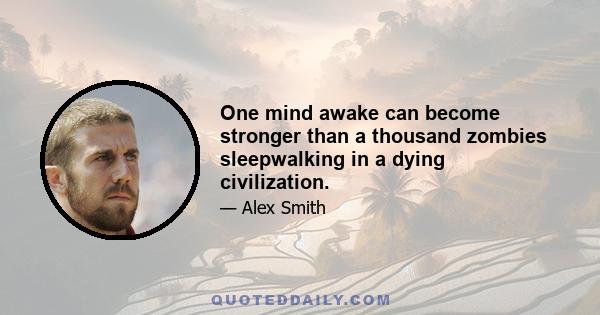 One mind awake can become stronger than a thousand zombies sleepwalking in a dying civilization.

— Alex Smith

QUOTEDDAILY.COM